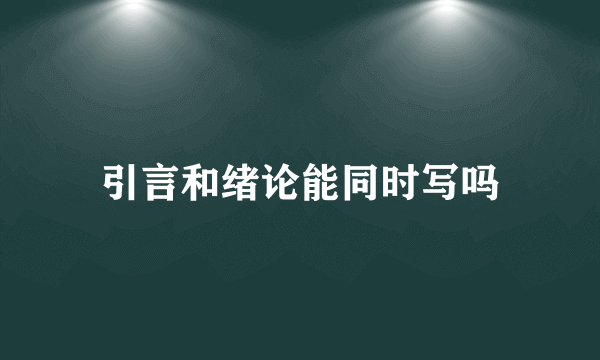 引言和绪论能同时写吗